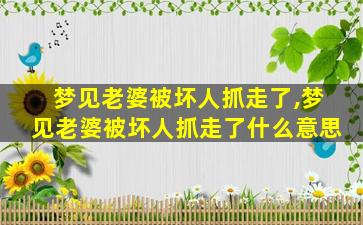 梦见老婆被坏人抓走了,梦见老婆被坏人抓走了什么意思